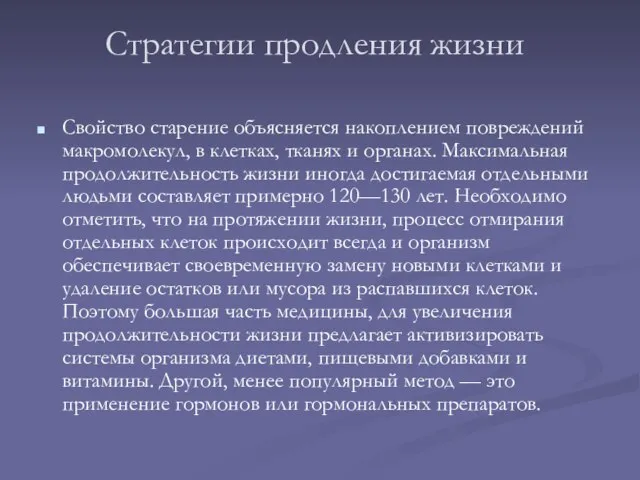 Стратегии продления жизни

Свойство старение объясняется накоплением повреждений макромолекул, в клетках, тканях и органах. Максимальная продолжительность жизни иногда достигаемая отдельными людьми составляет примерно 120—130 лет. Необходимо отметить, что на протяжении жизни, процесс отмирания отдельных клеток происходит всегда и организм обеспечивает своевременную замену новыми клетками и удаление остатков или мусора из распавшихся клеток. Поэтому большая часть медицины, для увеличения продолжительности жизни предлагает активизировать системы организма диетами, пищевыми добавками и витамины. Другой, менее популярный метод — это применение гормонов или гормональных препаратов.